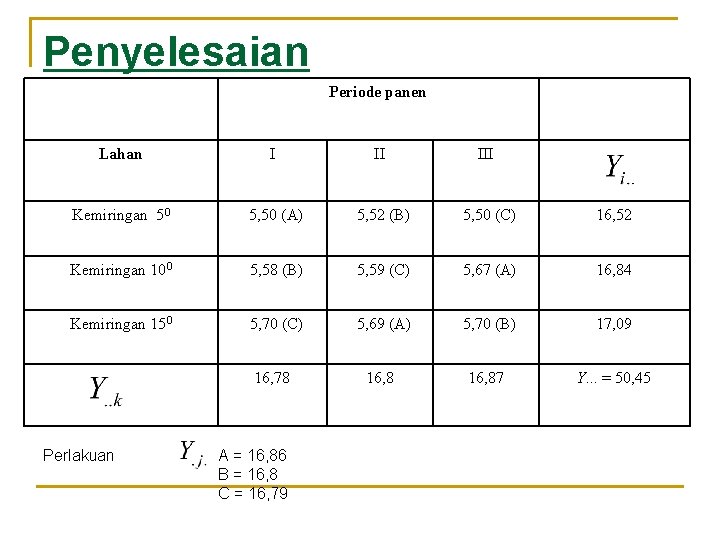 Penyelesaian

| | Periode panen | | | |
|---|---|---|---|---|
| Lahan | I | II | III | $Y_{i..}$ |
| Kemiringan $5^0$ | 5,50 (A) | 5,52 (B) | 5,50 (C) | 16,52 |
| Kemiringan $10^0$ | 5,58 (B) | 5,59 (C) | 5,67 (A) | 16,84 |
| Kemiringan $15^0$ | 5,70 (C) | 5,69 (A) | 5,70 (B) | 17,09 |
| $Y_{..k}$ | 16,78 | 16,8 | 16,87 | $Y...$ = 50,45 |

Perlakuan $Y_{.j.}$ A = 16,86
B = 16,8
C = 16,79